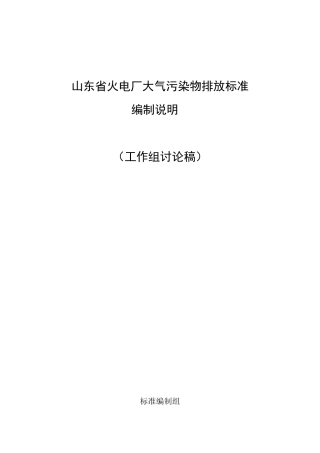 山东省火电厂大气污染物排放标准

编制说明

（工作组讨论稿）

标准编制组